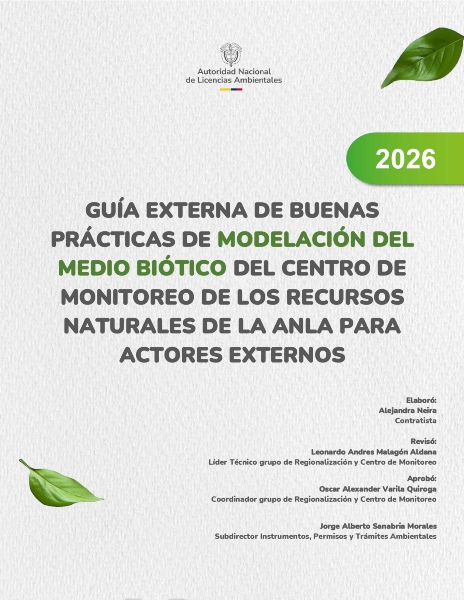 Autoridad Nacional de Licencias Ambientales

2026

GUÍA EXTERNA DE BUENAS PRÁCTICAS DE MODELACIÓN DEL MEDIO BIÓTICO DEL CENTRO DE MONITOREO DE LOS RECURSOS NATURALES DE LA ANLA PARA ACTORES EXTERNOS

Elaboró:
Alejandra Neira
Contratista

Revisó:
Leonardo Andres Malagón Aldana
Líder Técnico grupo de Regionalización y Centro de Monitoreo

Aprobó:
Oscar Alexander Varila Quiroga
Coordinador grupo de Regionalización y Centro de Monitoreo

Jorge Alberto Sanabria Morales
Subdirector Instrumentos, Permisos y Trámites Ambientales